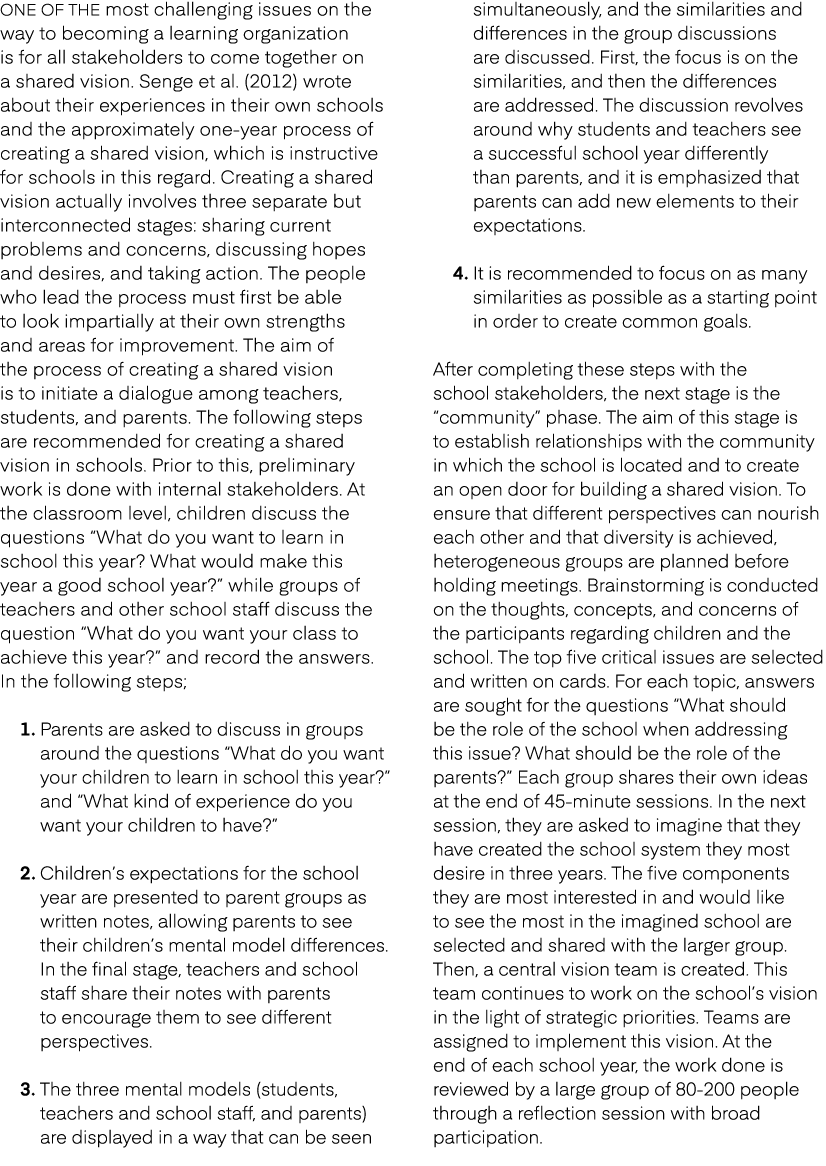 ONE OF THE most challenging issues on the way to becoming a learning organization is for all stakeholders to come together on a shared vision. Senge et al. (2012) wrote about their experiences in their own schools and the approximately one-year process of creating a shared vision, which is instructive for schools in this regard. Creating a shared vision actually involves three separate but interconnected stages: sharing current problems and concerns, discussing hopes and desires, and taking action. The people who lead the process must first be able to look impartially at their own strengths and areas for improvement. The aim of the process of creating a shared vision is to initiate a dialogue among teachers, students, and parents. The following steps are recommended for creating a shared vision in schools. Prior to this, preliminary work is done with internal stakeholders. At the classroom level, children discuss the questions "What do you want to learn in school this year? What would make this year a good school year?" while groups of teachers and other school staff discuss the question "What do you want your class to achieve this year?" and record the answers. In the following steps;

1. Parents are asked to discuss in groups around the questions "What do you want your children to learn in school this year?" and "What kind of experience do you want your children to have?"

2. Children's expectations for the school year are presented to parent groups as written notes, allowing parents to see their children's mental model differences. In the final stage, teachers and school staff share their notes with parents to encourage them to see different perspectives.

3. The three mental models (students, teachers and school staff, and parents) are displayed in a way that can be seen simultaneously, and the similarities and differences in the group discussions are discussed. First, the focus is on the similarities, and then the differences are addressed. The discussion revolves around why students and teachers see a successful school year differently than parents, and it is emphasized that parents can add new elements to their expectations.

4. It is recommended to focus on as many similarities as possible as a starting point in order to create common goals.

After completing these steps with the school stakeholders, the next stage is the "community" phase. The aim of this stage is to establish relationships with the community in which the school is located and to create an open door for building a shared vision. To ensure that different perspectives can nourish each other and that diversity is achieved, heterogeneous groups are planned before holding meetings. Brainstorming is conducted on the thoughts, concepts, and concerns of the participants regarding children and the school. The top five critical issues are selected and written on cards. For each topic, answers are sought for the questions "What should be the role of the school when addressing this issue? What should be the role of the parents?" Each group shares their own ideas at the end of 45-minute sessions. In the next session, they are asked to imagine that they have created the school system they most desire in three years. The five components they are most interested in and would like to see the most in the imagined school are selected and shared with the larger group. Then, a central vision team is created. This team continues to work on the school's vision in the light of strategic priorities. Teams are assigned to implement this vision. At the end of each school year, the work done is reviewed by a large group of 80-200 people through a reflection session with broad participation.